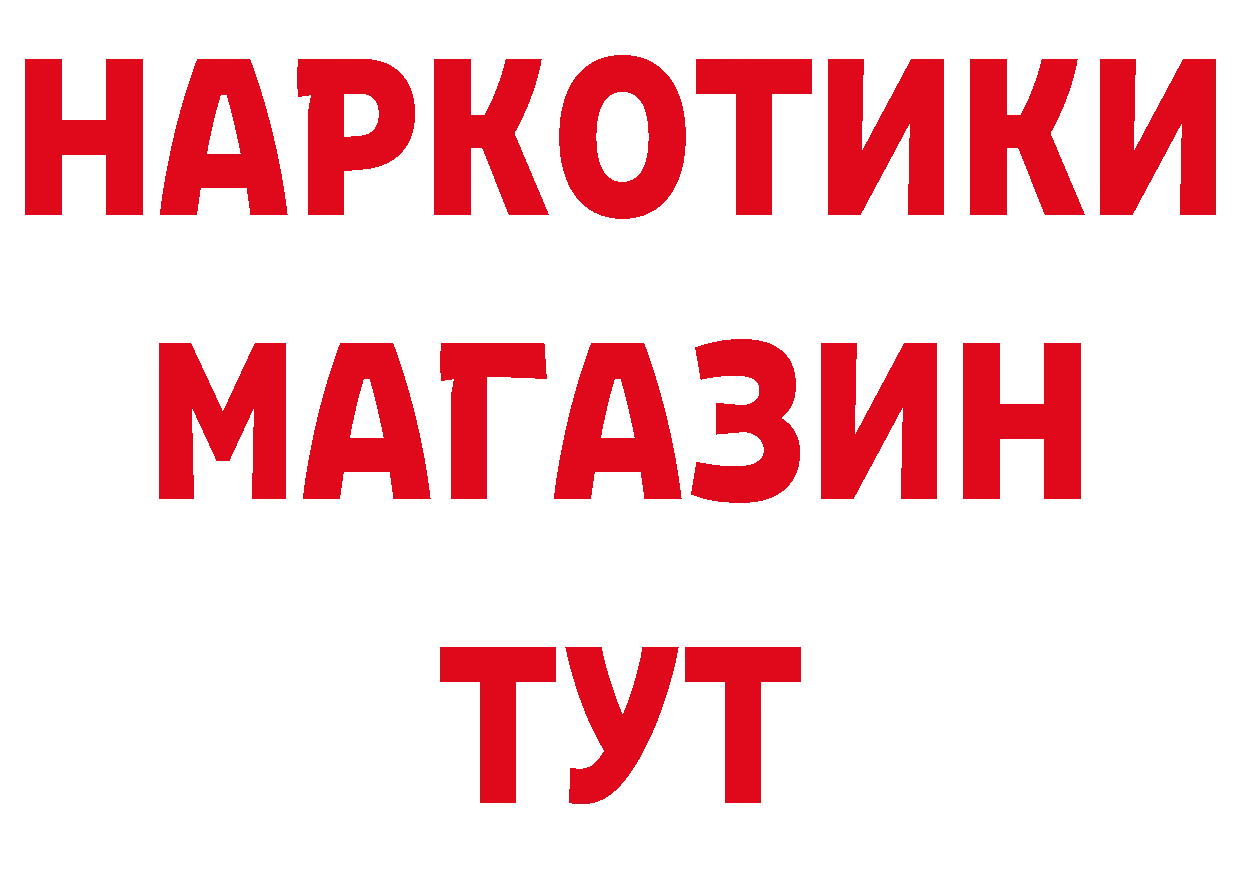 НАРКОТИКИ
МАГАЗИН
ТУТ